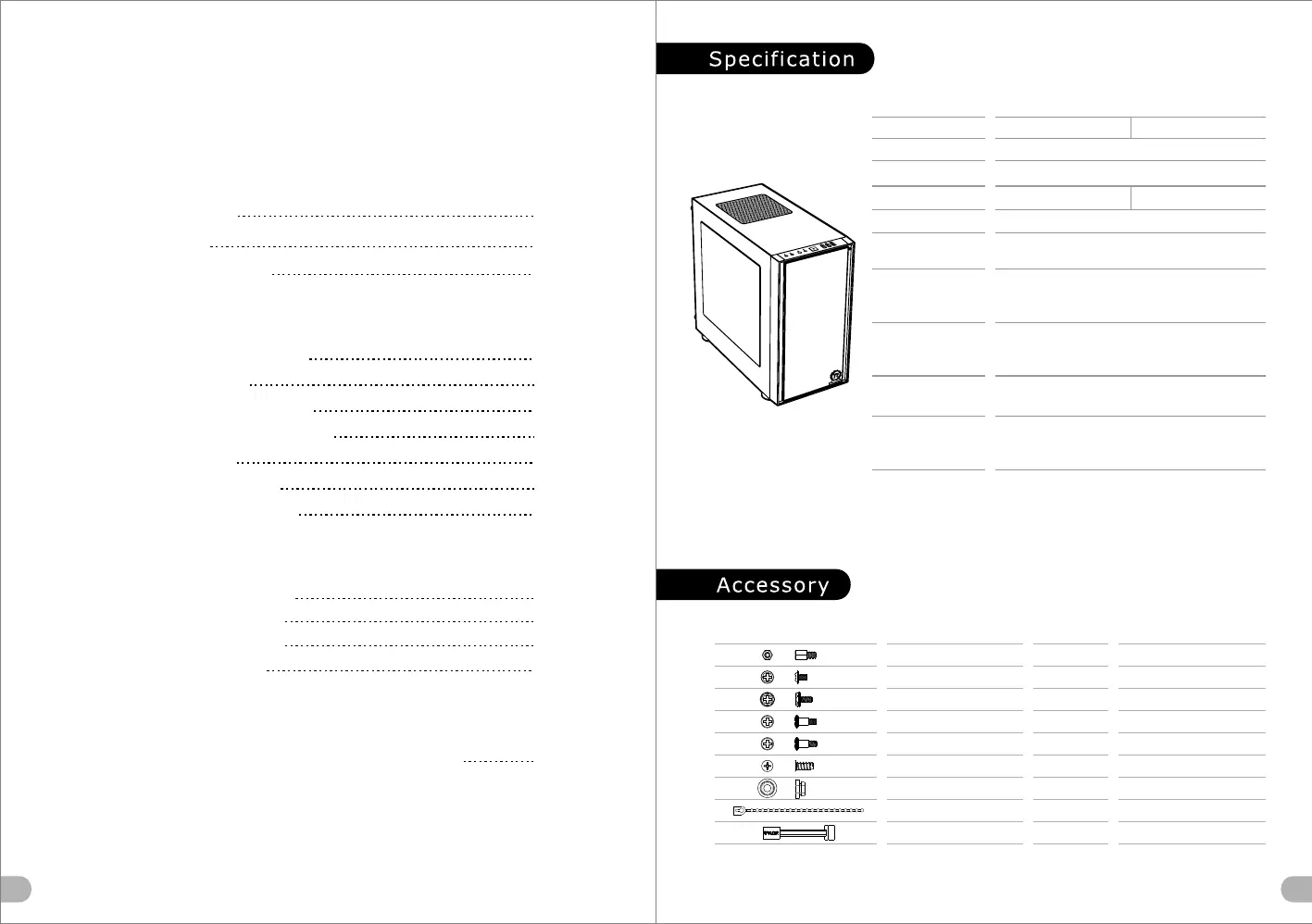 Specification

Accessory